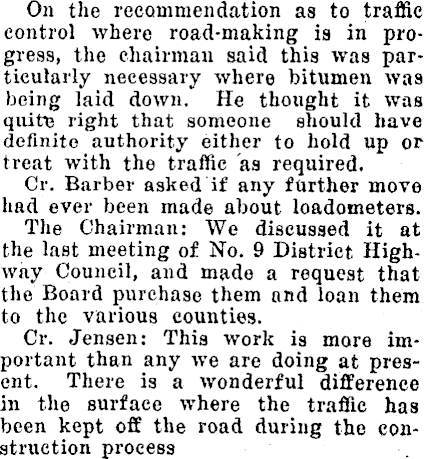 On the recommendation as to traffic control where road-making is in progress, the chairman said this was particularly necessary where bitumen was being laid down. He thought it was quite right that someone should have definite authority either to hold up or treat with the traffic as required.

Cr. Barber asked if any further move had ever been made about loadometers.

The Chairman: We discussed it at the last meeting of No. 9 District Highway Council, and made a request that the Board purchase them and loan them to the various counties.

Cr. Jensen: This work is more important than any we are doing at present. There is a wonderful difference in the surface where the traffic has been kept off the road during the construction process